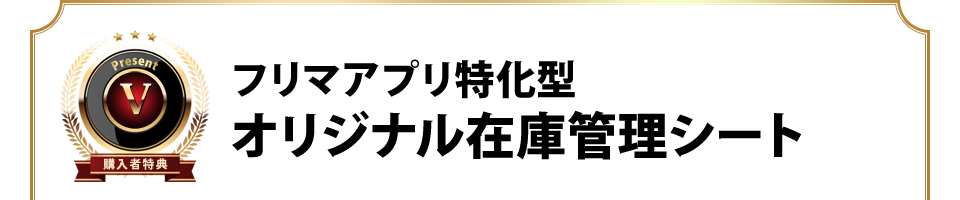 Present
V
購入者特典

フリマアプリ特化型
オリジナル在庫管理シート